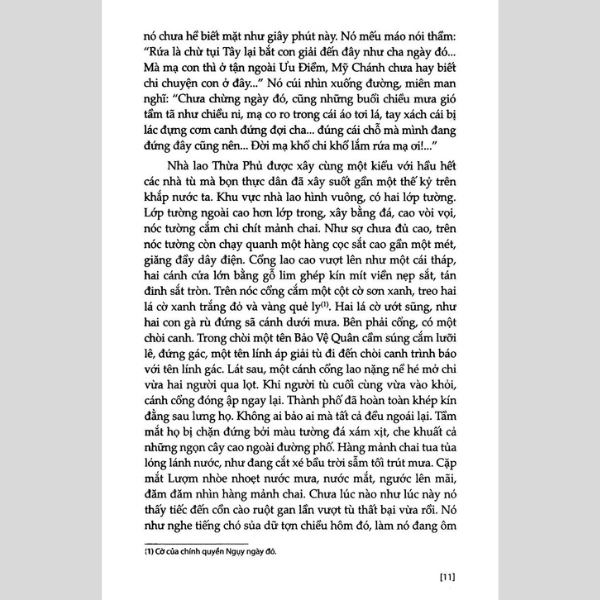 nó chưa hề biết mặt như giây phút này. Nó mếu máo nói thầm: "Rứa là chừ tụi Tây lại bắt con giải đến đây như cha ngày đó... Mà mạ con thì ở tận ngoài Ưu Điềm, Mỹ Chánh chưa hay biết chi chuyện con ở đây..." Nó cúi nhìn xuống đường, miên man nghĩ: "Chưa chừng ngày đó, cũng những buổi chiều mưa gió tầm tã như chiều ni, mạ co ro trong cái áo tơi lá, tay xách cái bị lác đựng cơm canh đứng đợi cha... đúng cái chỗ mà mình đang đứng đây cũng nên... Đời mạ khổ chi khổ lắm rứa mạ ơi!..."

Nhà lao Thừa Phủ được xây cùng một kiểu với hầu hết các nhà tù mà bọn thực dân đã xây suốt gần một thế kỷ trên khắp nước ta. Khu vực nhà lao hình vuông, có hai lớp tường. Lớp tường ngoài cao hơn lớp trong, xây bằng đá, cao vòi vọi, nóc tường cắm chi chít mảnh chai. Như sợ chưa đủ cao, trên nóc tường còn chạy quanh một hàng cọc sắt cao gần một mét, giăng đầy dây điện. Cổng lao cao vượt lên như một cái tháp, hai cánh cửa lớn bằng gỗ lim ghép kín mít viền nẹp sắt, tán đinh sắt tròn. Trên nóc cổng cắm một cột cờ sơn xanh, treo hai lá cờ xanh trắng đỏ và vàng quẻ ly$^{(1)}$. Hai lá cờ ướt sũng, như hai con gà rù đứng sã cánh dưới mưa. Bên phải cổng, có một chòi canh. Trong chòi một tên Bảo Vệ Quân cầm súng cắm lưỡi lê, đứng gác, một tên lính áp giải tù đi đến chòi canh trình báo với tên lính gác. Lát sau, một cánh cổng lao nặng nề hé mở chỉ vừa hai người qua lọt. Khi người tù cuối cùng vừa vào khỏi, cánh cổng đóng ập ngay lại. Thành phố đã hoàn toàn khép kín đằng sau lưng họ. Không ai bảo ai mà tất cả đều ngoái lại. Tầm mắt họ bị chặn đứng bởi màu tường đá xám xịt, che khuất cả những ngọn cây cao ngoài đường phố. Hàng mảnh chai tua tủa lóng lánh nước, như đang cắt xé bầu trời sẫm tối trút mưa. Cặp mắt Lượm nhòe nhoẹt nước mưa, nước mắt, ngước lên mãi, đăm đăm nhìn hàng mảnh chai. Chưa lúc nào như lúc này nó thấy tiếc đến cồn cào ruột gan lần vượt tù thất bại vừa rồi. Nó như nghe tiếng chó sủa dữ tợn chiều hôm đó, làm nó đang ôm

(1) Cờ của chính quyền Ngụy ngày đó.

[11]